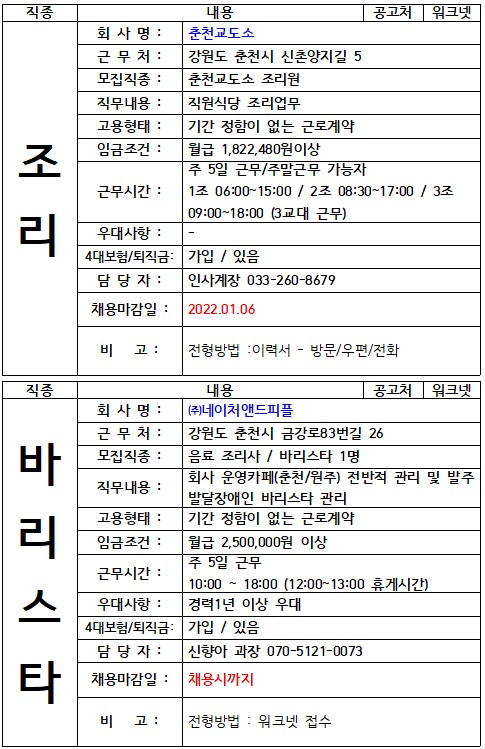 | 직종 | 내용 | | 공고처 | 워크넷 |
|---|---|---|---|---|
| 조리 | 회 사 명 : | 춘천교도소 | | |
| | 근 무 처 : | 강원도 춘천시 신촌양지길 5 | | |
| | 모집직종 : | 춘천교도소 조리원 | | |
| | 직무내용 : | 직원식당 조리업무 | | |
| | 고용형태 : | 기간 정함이 없는 근로계약 | | |
| | 임금조건 : | 월급 1,822,480원이상 | | |
| | 근무시간 : | 주 5일 근무/주말근무 가능자 1조 06:00~15:00 / 2조 08:30~17:00 / 3조 09:00~18:00 (3교대 근무) | | |
| | 우대사항 : | - | | |
| | 4대보험/퇴직금: | 가입 / 있음 | | |
| | 담 당 자 : | 인사계장 033-260-8679 | | |
| | 채용마감일 : | 2022.01.06 | | |
| | 비 고 : | 전형방법 :이력서 - 방문/우편/전화 | | |

| 직종 | 내용 | | 공고처 | 워크넷 |
|---|---|---|---|---|
| 바리스타 | 회 사 명 : | ㈜네이처앤드피플 | | |
| | 근 무 처 : | 강원도 춘천시 금강로83번길 26 | | |
| | 모집직종 : | 음료 조리사 / 바리스타 1명 | | |
| | 직무내용 : | 회사 운영카페(춘천/원주) 전반적 관리 및 발주 발달장애인 바리스타 관리 | | |
| | 고용형태 : | 기간 정함이 없는 근로계약 | | |
| | 임금조건 : | 월급 2,500,000원 이상 | | |
| | 근무시간 : | 주 5일 근무 10:00 ~ 18:00 (12:00~13:00 휴게시간) | | |
| | 우대사항 : | 경력1년 이상 우대 | | |
| | 4대보험/퇴직금: | 가입 / 있음 | | |
| | 담 당 자 : | 신향아 과장 070-5121-0073 | | |
| | 채용마감일 : | 채용시까지 | | |
| | 비 고 : | 전형방법 : 워크넷 접수 | | |